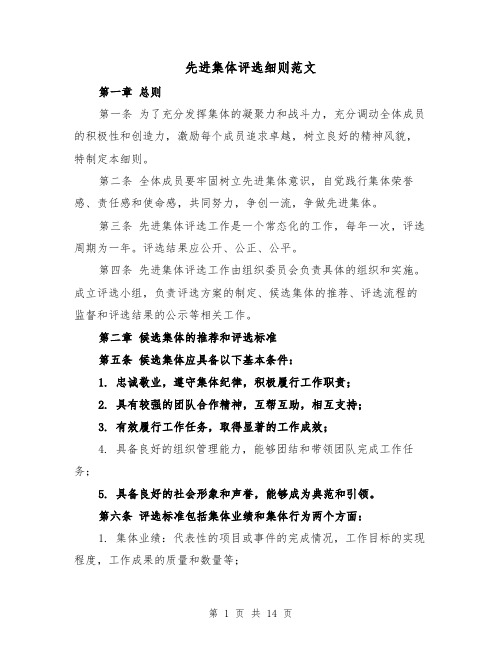 先进集体评选细则范文

第一章 总则

第一条 为了充分发挥集体的凝聚力和战斗力，充分调动全体成员的积极性和创造力，激励每个成员追求卓越，树立良好的精神风貌，特制定本细则。

第二条 全体成员要牢固树立先进集体意识，自觉践行集体荣誉感、责任感和使命感，共同努力，争创一流，争做先进集体。

第三条 先进集体评选工作是一个常态化的工作，每年一次，评选周期为一年。评选结果应公开、公正、公平。

第四条 先进集体评选工作由组织委员会负责具体的组织和实施。成立评选小组，负责评选方案的制定、候选集体的推荐、评选流程的监督和评选结果的公示等相关工作。

第二章 候选集体的推荐和评选标准

第五条 候选集体应具备以下基本条件：

1. 忠诚敬业，遵守集体纪律，积极履行工作职责；

2. 具有较强的团队合作精神，互帮互助，相互支持；

3. 有效履行工作任务，取得显著的工作成效；

4. 具备良好的组织管理能力，能够团结和带领团队完成工作任务；

5. 具备良好的社会形象和声誉，能够成为典范和引领。

第六条 评选标准包括集体业绩和集体行为两个方面：

1. 集体业绩：代表性的项目或事件的完成情况，工作目标的实现程度，工作成果的质量和数量等；

第 1 页 共 14 页